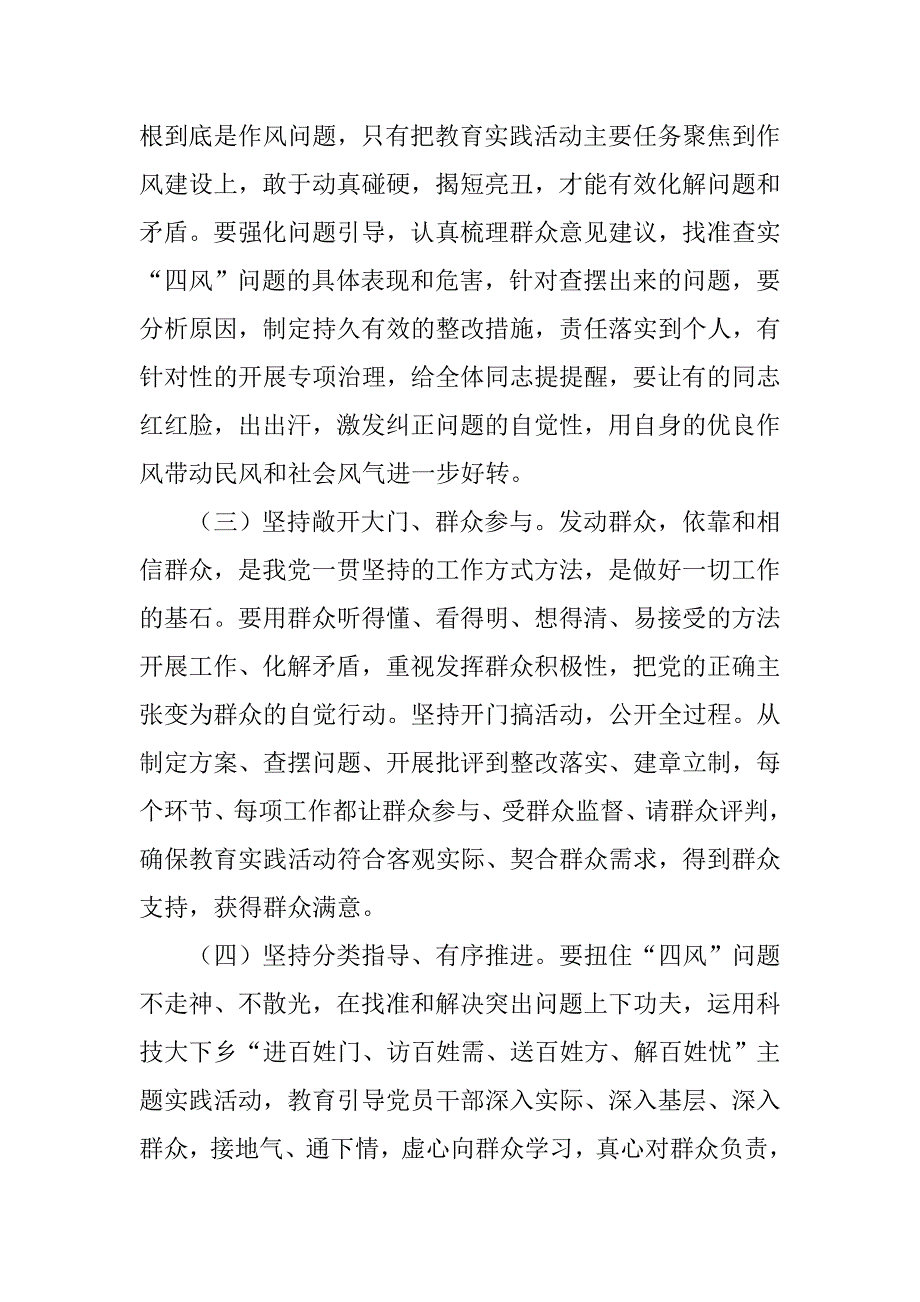 根到底是作风问题，只有把教育实践活动主要任务聚焦到作风建设上，敢于动真碰硬，揭短亮丑，才能有效化解问题和矛盾。要强化问题引导，认真梳理群众意见建议，找准查实“四风”问题的具体表现和危害，针对查摆出来的问题，要分析原因，制定持久有效的整改措施，责任落实到个人，有针对性的开展专项治理，给全体同志提提醒，要让有的同志红红脸，出出汗，激发纠正问题的自觉性，用自身的优良作风带动民风和社会风气进一步好转。

（三）坚持敞开大门、群众参与。发动群众，依靠和相信群众，是我党一贯坚持的工作方式方法，是做好一切工作的基石。要用群众听得懂、看得明、想得清、易接受的方法开展工作、化解矛盾，重视发挥群众积极性，把党的正确主张变为群众的自觉行动。坚持开门搞活动，公开全过程。从制定方案、查摆问题、开展批评到整改落实、建章立制，每个环节、每项工作都让群众参与、受群众监督、请群众评判，确保教育实践活动符合客观实际、契合群众需求，得到群众支持，获得群众满意。

（四）坚持分类指导、有序推进。要扭住“四风”问题不走神、不散光，在找准和解决突出问题上下功夫，运用科技大下乡“进百姓门、访百姓需、送百姓方、解百姓忧”主题实践活动，教育引导党员干部深入实际、深入基层、深入群众，接地气、通下情，虚心向群众学习，真心对群众负责，